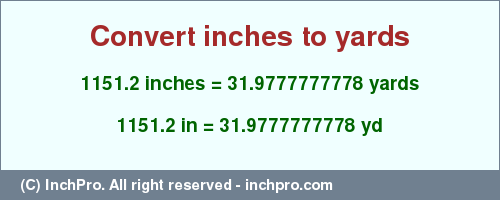 Convert inches to yards

1151.2 inches = 31.9777777778 yards

1151.2 in = 31.9777777778 yd

(C) InchPro. All right reserved - inchpro.com